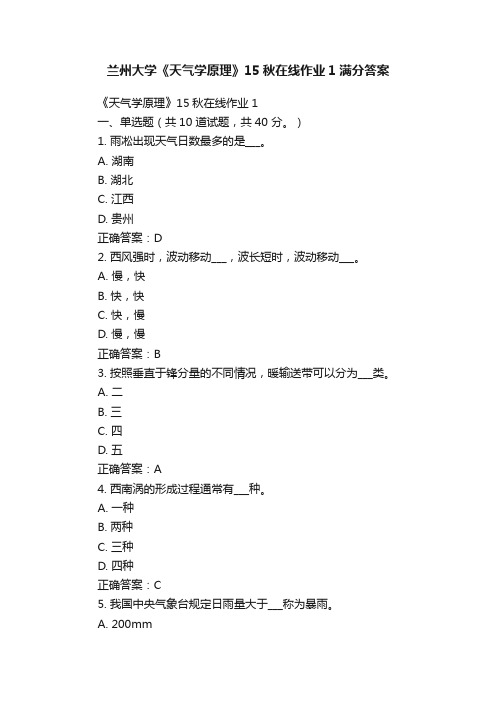 兰州大学《天气学原理》15 秋在线作业 1 满分答案

《天气学原理》15 秋在线作业 1
一、单选题（共 10 道试题，共 40 分。）
1. 雨凇出现天气日数最多的是___。
A. 湖南
B. 湖北
C. 江西
D. 贵州
正确答案：D
2. 西风强时，波动移动___，波长短时，波动移动___。
A. 慢，快
B. 快，快
C. 快，慢
D. 慢，慢
正确答案：B
3. 按照垂直于锋分量的不同情况，暖输送带可以分为___类。
A. 二
B. 三
C. 四
D. 五
正确答案：A
4. 西南涡的形成过程通常有___种。
A. 一种
B. 两种
C. 三种
D. 四种
正确答案：C
5. 我国中央气象台规定日雨量大于___称为暴雨。
A. 200mm